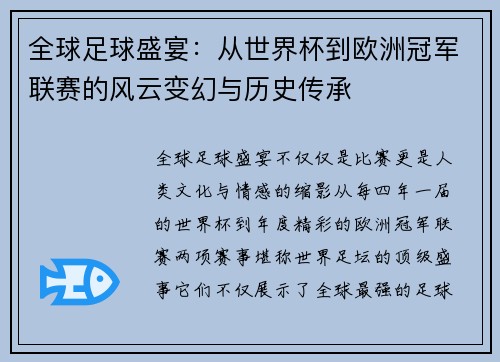 全球足球盛宴：从世界杯到欧洲冠军联赛的风云变幻与历史传承

全球足球盛宴不仅仅是比赛更是人类文化与情感的缩影从每四年一届的世界杯到年度精彩的欧洲冠军联赛两项赛事堪称世界足坛的顶级盛事它们不仅展示了全球最强的足球